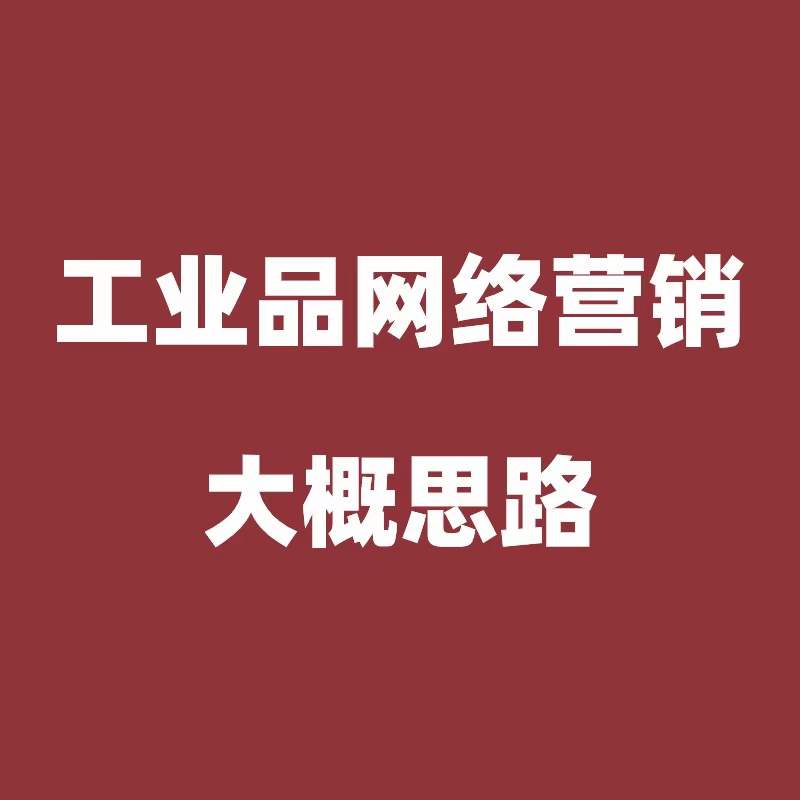 工业品网络营销

大概思路